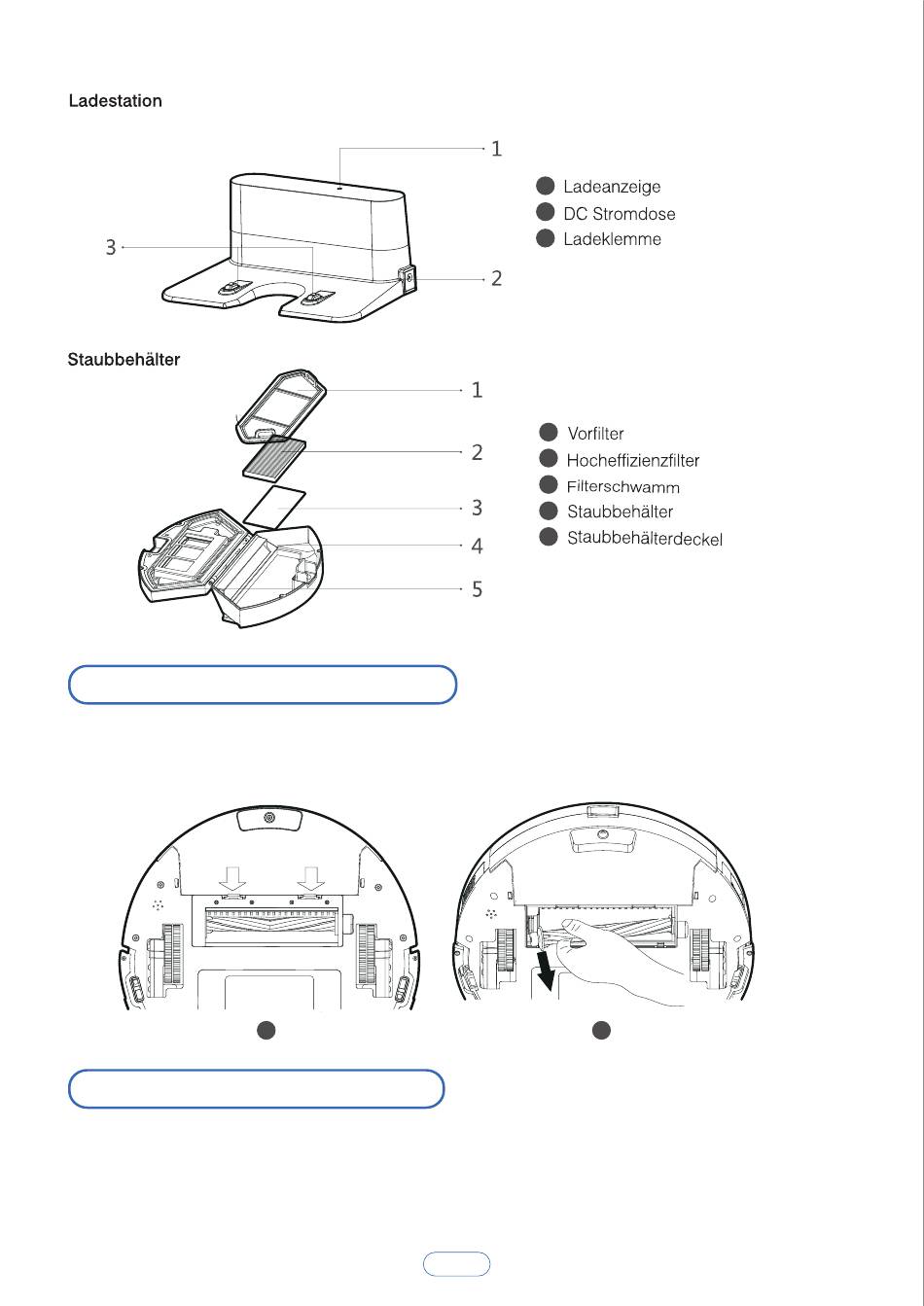 Ladestation

1

3

2

Ladeanzeige
DC Stromdose
Ladeklemme

Staubbehälter

1
2
3
4
5

Vorfilter
Hocheffizienzfilter
Filterschwamm
Staubbehälter
Staubbehälterdeckel